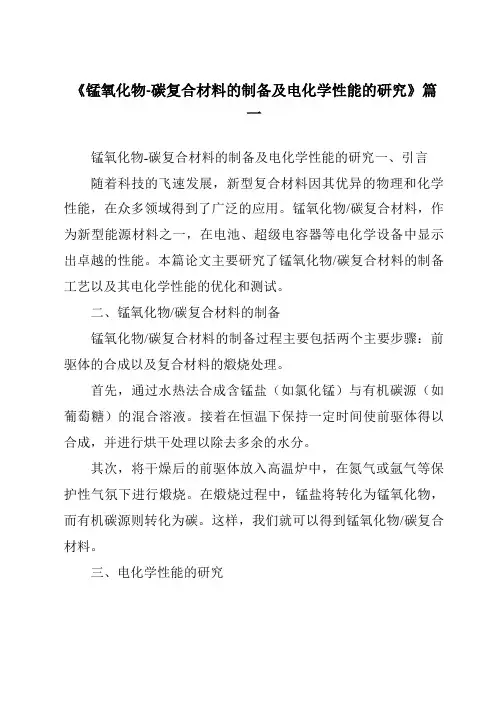 《锰氧化物-碳复合材料的制备及电化学性能的研究》篇一

锰氧化物-碳复合材料的制备及电化学性能的研究一、引言

随着科技的飞速发展，新型复合材料因其优异的物理和化学性能，在众多领域得到了广泛的应用。锰氧化物/碳复合材料，作为新型能源材料之一，在电池、超级电容器等电化学设备中显示出卓越的性能。本篇论文主要研究了锰氧化物/碳复合材料的制备工艺以及其电化学性能的优化和测试。

二、锰氧化物/碳复合材料的制备

锰氧化物/碳复合材料的制备过程主要包括两个主要步骤：前驱体的合成以及复合材料的煅烧处理。

首先，通过水热法合成含锰盐（如氯化锰）与有机碳源（如葡萄糖）的混合溶液。接着在恒温下保持一定时间使前驱体得以合成，并进行烘干处理以除去多余的水分。

其次，将干燥后的前驱体放入高温炉中，在氮气或氩气等保护性气氛下进行煅烧。在煅烧过程中，锰盐将转化为锰氧化物，而有机碳源则转化为碳。这样，我们就可以得到锰氧化物/碳复合材料。

三、电化学性能的研究